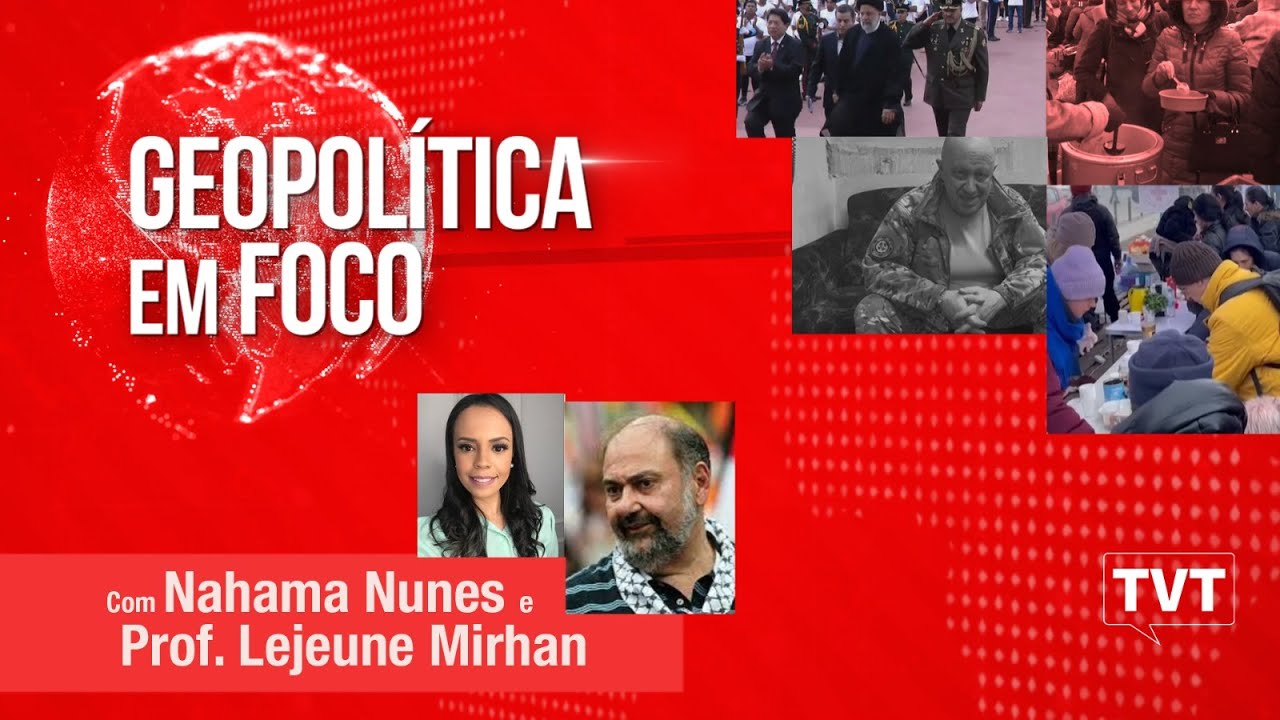 GEOPOLÍTICA EM FOCO

Com Nahama Nunes e Prof. Lejeune Mirhan

TVT